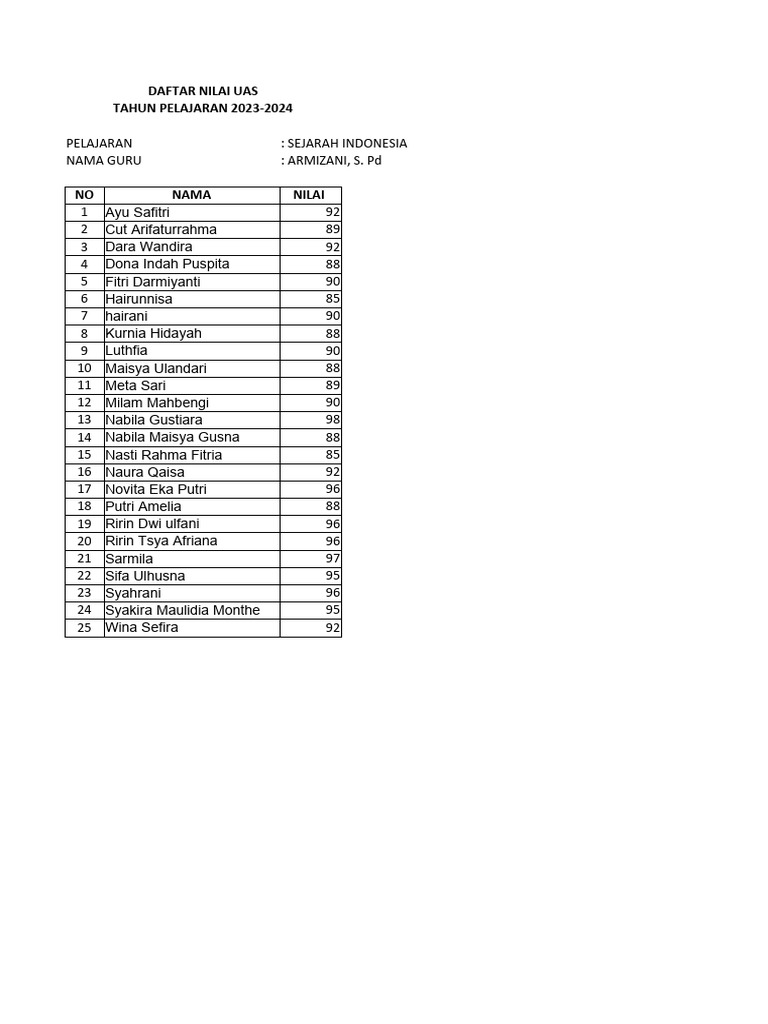 DAFTAR NILAI UAS
TAHUN PELAJARAN 2023-2024

PELAJARAN : SEJARAH INDONESIA
NAMA GURU : ARMIZANI, S. Pd

| NO | NAMA | NILAI |
|---|---|---|
| 1 | Ayu Safitri | 92 |
| 2 | Cut Arifaturrahma | 89 |
| 3 | Dara Wandira | 92 |
| 4 | Dona Indah Puspita | 88 |
| 5 | Fitri Darmiyanti | 90 |
| 6 | Hairunnisa | 85 |
| 7 | hairani | 90 |
| 8 | Kurnia Hidayah | 88 |
| 9 | Luthfia | 90 |
| 10 | Maisya Ulandari | 88 |
| 11 | Meta Sari | 89 |
| 12 | Milam Mahbengi | 90 |
| 13 | Nabila Gustiara | 98 |
| 14 | Nabila Maisya Gusna | 88 |
| 15 | Nasti Rahma Fitria | 85 |
| 16 | Naura Qaisa | 92 |
| 17 | Novita Eka Putri | 96 |
| 18 | Putri Amelia | 88 |
| 19 | Ririn Dwi ulfani | 96 |
| 20 | Ririn Tsya Afriana | 96 |
| 21 | Sarmila | 97 |
| 22 | Sifa Ulhusna | 95 |
| 23 | Syahrani | 96 |
| 24 | Syakira Maulidia Monthe | 95 |
| 25 | Wina Sefira | 92 |